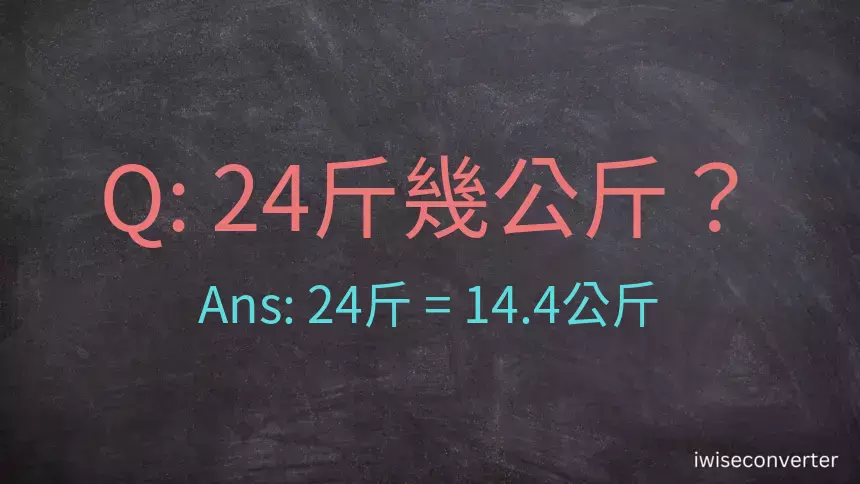 Q: 24斤幾公斤？

Ans: 24斤 = 14.4公斤

iwiseconverter